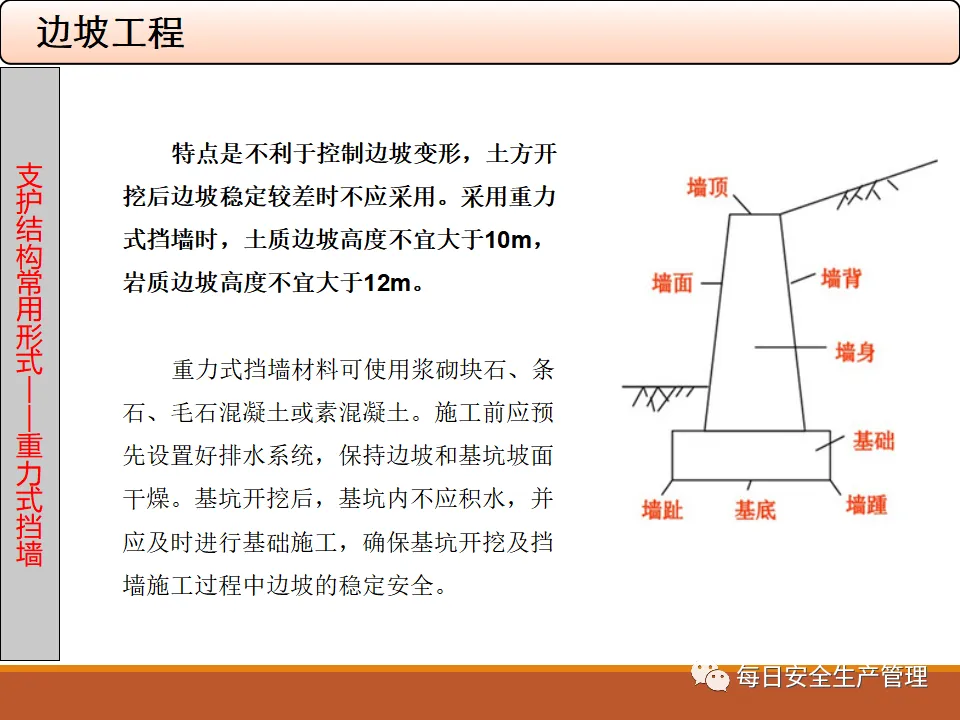 边坡工程

支护结构常用形式——重力式挡墙

特点是不利于控制边坡变形，土方开挖后边坡稳定较差时不应采用。采用重力式挡墙时，土质边坡高度不宜大于10m，岩质边坡高度不宜大于12m。

重力式挡墙材料可使用浆砌块石、条石、毛石混凝土或素混凝土。施工前应预先设置好排水系统，保持边坡和基坑坡面干燥。基坑开挖后，基坑内不应积水，并应及时进行基础施工，确保基坑开挖及挡墙施工过程中边坡的稳定安全。

墙顶
墙面
墙背
墙身
基础
墙趾
基底
墙踵

每日安全生产管理